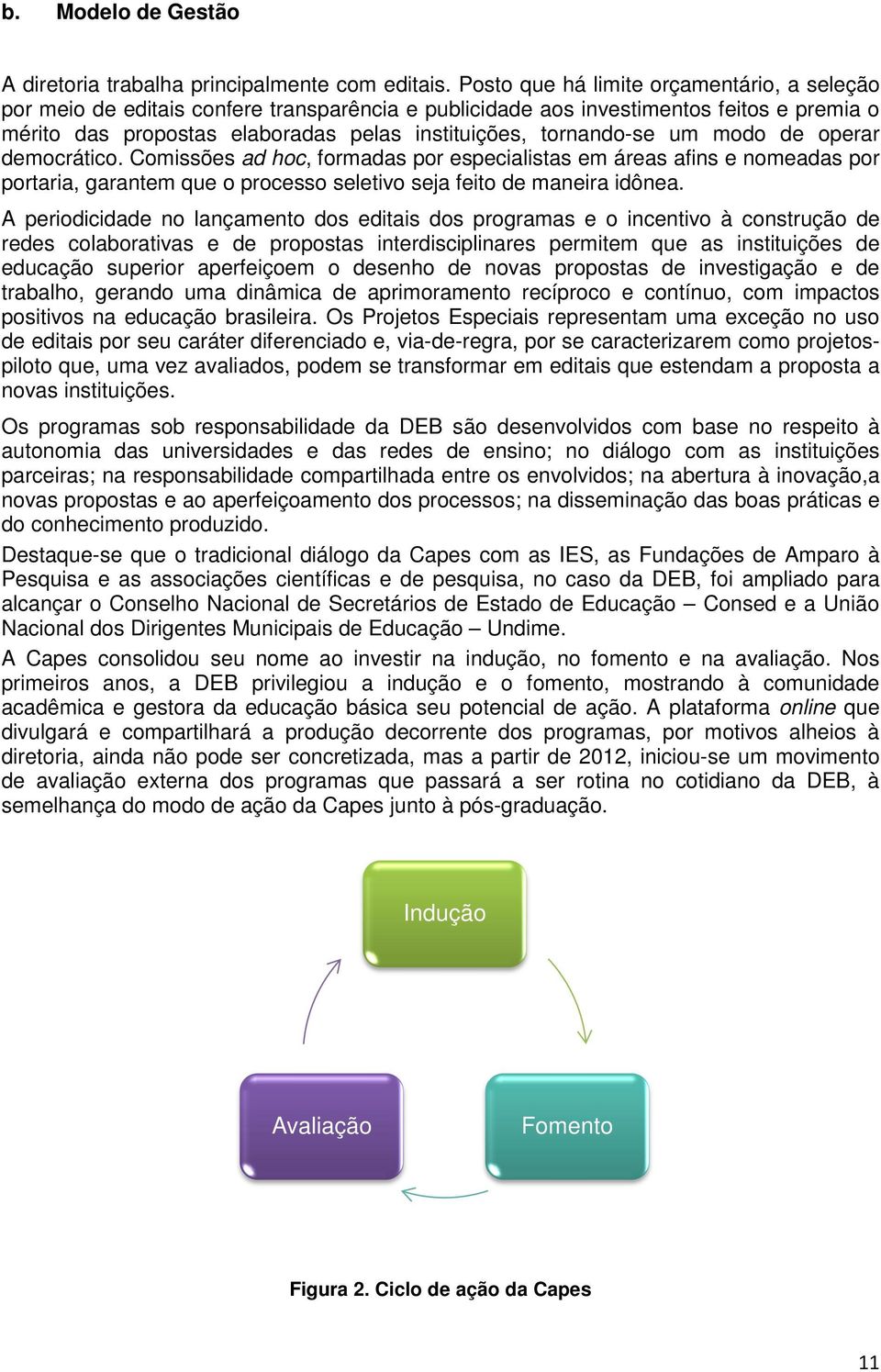 b. Modelo de Gestão

A diretoria trabalha principalmente com editais. Posto que há limite orçamentário, a seleção por meio de editais confere transparência e publicidade aos investimentos feitos e premia o mérito das propostas elaboradas pelas instituições, tornando-se um modo de operar democrático. Comissões ad hoc, formadas por especialistas em áreas afins e nomeadas por portaria, garantem que o processo seletivo seja feito de maneira idônea.

A periodicidade no lançamento dos editais dos programas e o incentivo à construção de redes colaborativas e de propostas interdisciplinares permitem que as instituições de educação superior aperfeiçoem o desenho de novas propostas de investigação e de trabalho, gerando uma dinâmica de aprimoramento recíproco e contínuo, com impactos positivos na educação brasileira. Os Projetos Especiais representam uma exceção no uso de editais por seu caráter diferenciado e, via-de-regra, por se caracterizarem como projetos-piloto que, uma vez avaliados, podem se transformar em editais que estendam a proposta a novas instituições.

Os programas sob responsabilidade da DEB são desenvolvidos com base no respeito à autonomia das universidades e das redes de ensino; no diálogo com as instituições parceiras; na responsabilidade compartilhada entre os envolvidos; na abertura à inovação,a novas propostas e ao aperfeiçoamento dos processos; na disseminação das boas práticas e do conhecimento produzido.

Destaque-se que o tradicional diálogo da Capes com as IES, as Fundações de Amparo à Pesquisa e as associações científicas e de pesquisa, no caso da DEB, foi ampliado para alcançar o Conselho Nacional de Secretários de Estado de Educação – Consed e a União Nacional dos Dirigentes Municipais de Educação – Undime.

A Capes consolidou seu nome ao investir na indução, no fomento e na avaliação. Nos primeiros anos, a DEB privilegiou a indução e o fomento, mostrando à comunidade acadêmica e gestora da educação básica seu potencial de ação. A plataforma online que divulgará e compartilhará a produção decorrente dos programas, por motivos alheios à diretoria, ainda não pode ser concretizada, mas a partir de 2012, iniciou-se um movimento de avaliação externa dos programas que passará a ser rotina no cotidiano da DEB, à semelhança do modo de ação da Capes junto à pós-graduação.

Indução

Avaliação

Fomento

Figura 2. Ciclo de ação da Capes

11